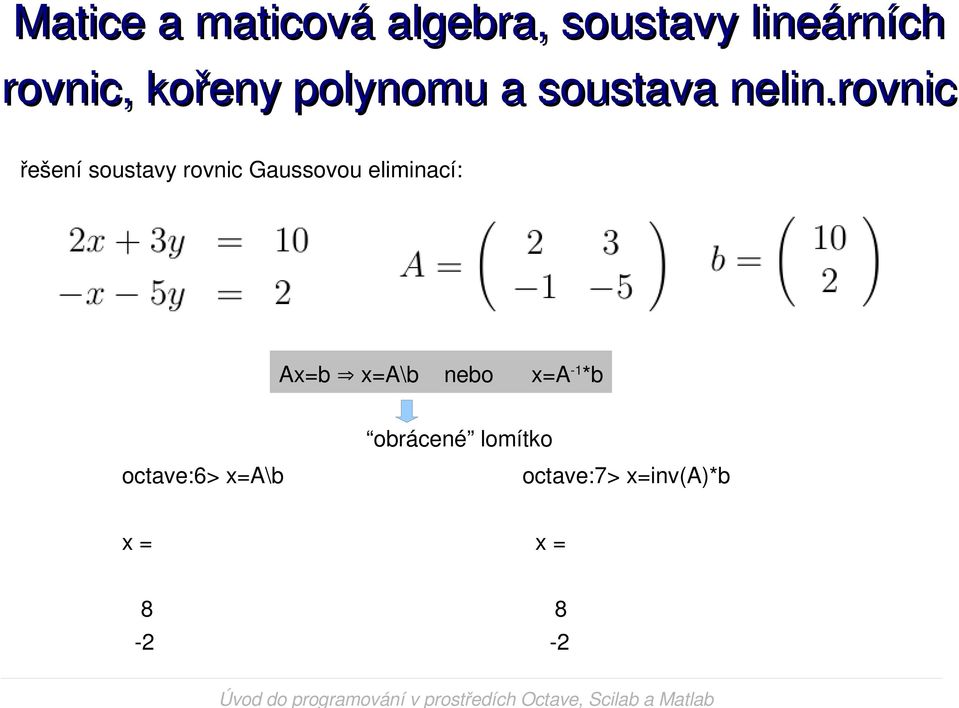 Matice a maticová algebra, soustavy lineárních rovnic, kořeny polynomu a soustava nelin.rovnic

řešení soustavy rovnic Gaussovou eliminací:

$2x + 3y = 10$
$-x - 5y = 2$

$A = \begin{pmatrix} 2 & 3 \\ -1 & -5 \end{pmatrix}$ $b = \begin{pmatrix} 10 \\ 2 \end{pmatrix}$

Ax=b ⇒ x=A\b nebo x=A$^{-1}$*b

“obrácené” lomítko

octave:6> x=A\b

x =

8
-2

octave:7> x=inv(A)*b

x =

8
-2

Úvod do programování v prostředích Octave, Scilab a Matlab